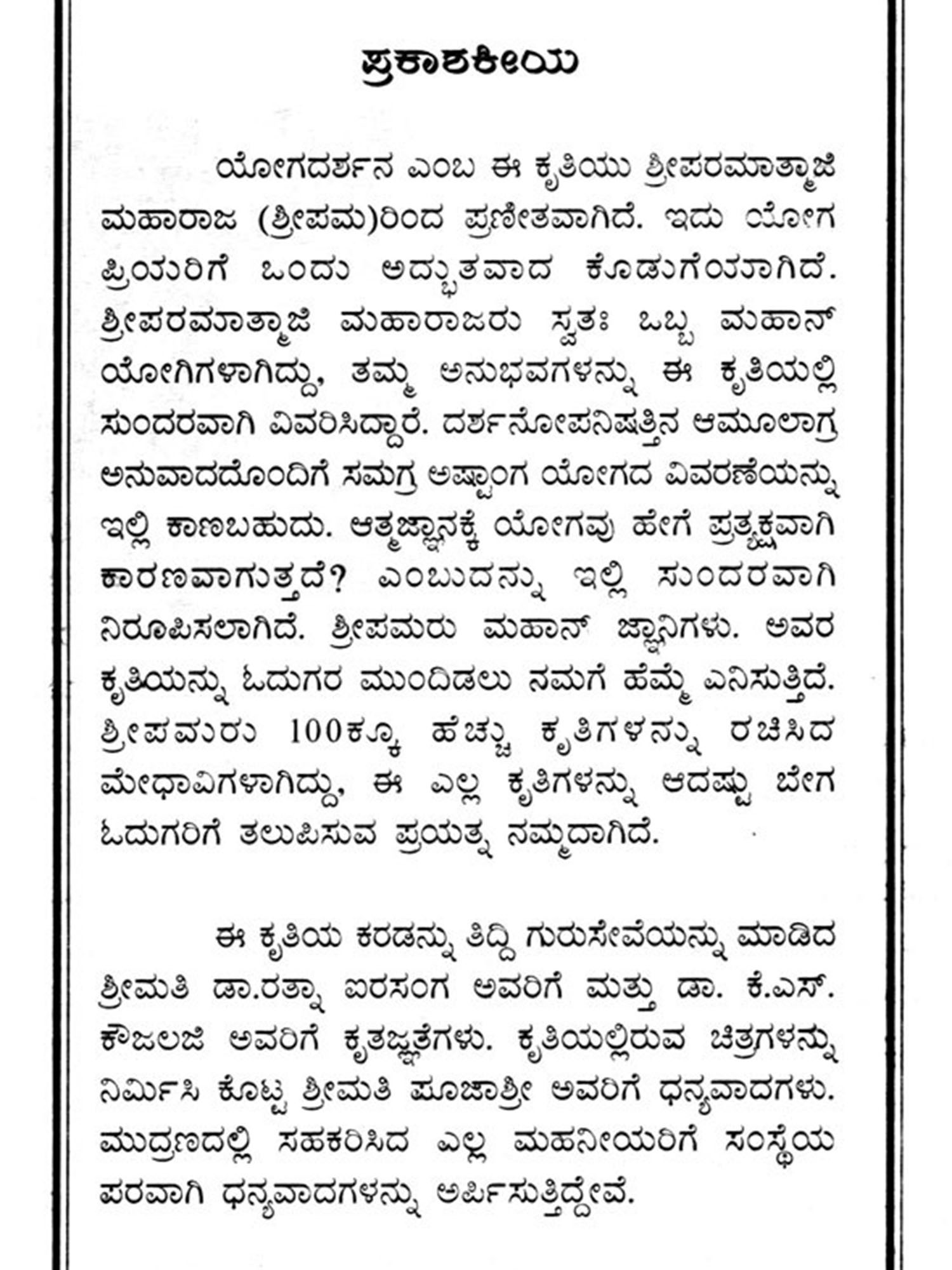 ಪ್ರಕಾಶಕೀಯ

ಯೋಗದರ್ಶನ ಎಂಬ ಈ ಕೃತಿಯು ಶ್ರೀಪರಮಾತ್ಮಾಜಿ ಮಹಾರಾಜ (ಶ್ರೀಪಮ)ರಿಂದ ಪ್ರಣೀತವಾಗಿದೆ. ಇದು ಯೋಗ ಪ್ರಿಯರಿಗೆ ಒಂದು ಅದ್ಭುತವಾದ ಕೊಡುಗೆಯಾಗಿದೆ. ಶ್ರೀಪರಮಾತ್ಮಾಜಿ ಮಹಾರಾಜರು ಸ್ವತಃ ಒಬ್ಬ ಮಹಾನ್ ಯೋಗಿಗಳಾಗಿದ್ದು, ತಮ್ಮ ಅನುಭವಗಳನ್ನು ಈ ಕೃತಿಯಲ್ಲಿ ಸುಂದರವಾಗಿ ವಿವರಿಸಿದ್ದಾರೆ. ದರ್ಶನೋಪನಿಷತ್ತಿನ ಆಮೂಲಾಗ್ರ ಅನುವಾದದೊಂದಿಗೆ ಸಮಗ್ರ ಅಷ್ಟಾಂಗ ಯೋಗದ ವಿವರಣೆಯನ್ನು ಇಲ್ಲಿ ಕಾಣಬಹುದು. ಆತ್ಮಜ್ಞಾನಕ್ಕೆ ಯೋಗವು ಹೇಗೆ ಪ್ರತ್ಯಕ್ಷವಾಗಿ ಕಾರಣವಾಗುತ್ತದೆ? ಎಂಬುದನ್ನು ಇಲ್ಲಿ ಸುಂದರವಾಗಿ ನಿರೂಪಿಸಲಾಗಿದೆ. ಶ್ರೀಪಮರು ಮಹಾನ್ ಜ್ಞಾನಿಗಳು. ಅವರ ಕೃತಿಯನ್ನು ಓದುಗರ ಮುಂದಿಡಲು ನಮಗೆ ಹೆಮ್ಮೆ ಎನಿಸುತ್ತಿದೆ. ಶ್ರೀಪಮರು 100ಕ್ಕೂ ಹೆಚ್ಚು ಕೃತಿಗಳನ್ನು ರಚಿಸಿದ ಮೇಧಾವಿಗಳಾಗಿದ್ದು, ಈ ಎಲ್ಲ ಕೃತಿಗಳನ್ನು ಆದಷ್ಟು ಬೇಗ ಓದುಗರಿಗೆ ತಲುಪಿಸುವ ಪ್ರಯತ್ನ ನಮ್ಮದಾಗಿದೆ.

ಈ ಕೃತಿಯ ಕರಡನ್ನು ತಿದ್ದಿ ಗುರುಸೇವೆಯನ್ನು ಮಾಡಿದ ಶ್ರೀಮತಿ ಡಾ.ರತ್ನಾ ಐರಸಂಗ ಅವರಿಗೆ ಮತ್ತು ಡಾ. ಕೆ.ಎಸ್. ಕೌಜಲಜಿ ಅವರಿಗೆ ಕೃತಜ್ಞತೆಗಳು. ಕೃತಿಯಲ್ಲಿರುವ ಚಿತ್ರಗಳನ್ನು ನಿರ್ಮಿಸಿ ಕೊಟ್ಟ ಶ್ರೀಮತಿ ಪೂಜಾಶ್ರೀ ಅವರಿಗೆ ಧನ್ಯವಾದಗಳು. ಮುದ್ರಣದಲ್ಲಿ ಸಹಕರಿಸಿದ ಎಲ್ಲ ಮಹನೀಯರಿಗೆ ಸಂಸ್ಥೆಯ ಪರವಾಗಿ ಧನ್ಯವಾದಗಳನ್ನು ಅರ್ಪಿಸುತ್ತಿದ್ದೇವೆ.